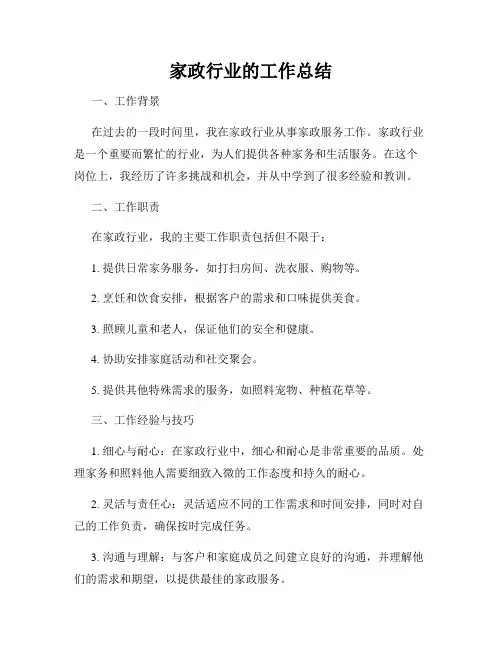 家政行业的工作总结

一、工作背景

在过去的一段时间里，我在家政行业从事家政服务工作。家政行业是一个重要而繁忙的行业，为人们提供各种家务和生活服务。在这个岗位上，我经历了许多挑战和机会，并从中学到了很多经验和教训。

二、工作职责

在家政行业，我的主要工作职责包括但不限于：

1. 提供日常家务服务，如打扫房间、洗衣服、购物等。

2. 烹饪和饮食安排，根据客户的需求和口味提供美食。

3. 照顾儿童和老人，保证他们的安全和健康。

4. 协助安排家庭活动和社交聚会。

5. 提供其他特殊需求的服务，如照料宠物、种植花草等。

三、工作经验与技巧

1. 细心与耐心：在家政行业中，细心和耐心是非常重要的品质。处理家务和照料他人需要细致入微的工作态度和持久的耐心。

2. 灵活与责任心：灵活适应不同的工作需求和时间安排，同时对自己的工作负责，确保按时完成任务。

3. 沟通与理解：与客户和家庭成员之间建立良好的沟通，并理解他们的需求和期望，以提供最佳的家政服务。